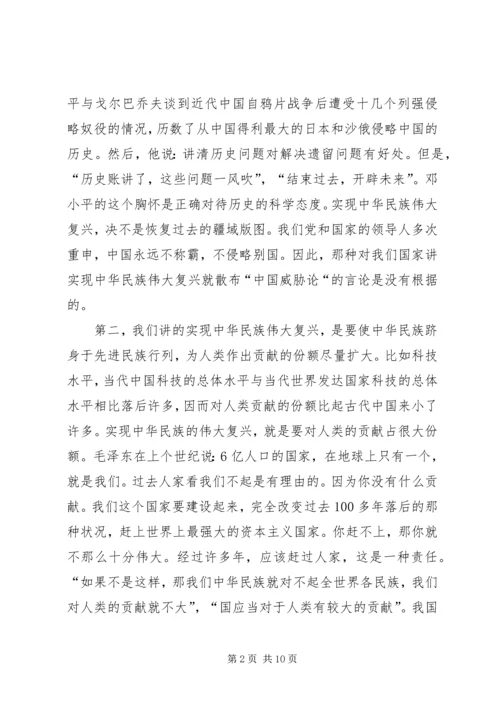 平与戈尔巴乔夫谈到近代中国自鸦片战争后遭受十几个列强侵略奴役的情况，历数了从中国得利最大的日本和沙俄侵略中国的历史。然后，他说：讲清历史问题对解决遗留问题有好处。但是，“历史账讲了，这些问题一风吹”，“结束过去，开辟未来”。邓小平的这个胸怀是正确对待历史的科学态度。实现中华民族伟大复兴，决不是恢复过去的疆域版图。我们党和国家的领导人多次重申，中国永远不称霸，不侵略别国。因此，那种对我们国家讲实现中华民族伟大复兴就散布“中国威胁论“的言论是没有根据的。

第二，我们讲的实现中华民族伟大复兴，是要使中华民族跻身于先进民族行列，为人类作出贡献的份额尽量扩大。比如科技水平，当代中国科技的总体水平与当代世界发达国家科技的总体水平相比落后许多，因而对人类贡献的份额比起古代中国来小了许多。实现中华民族的伟大复兴，就是要对人类的贡献占很大份额。毛泽东在上个世纪说：6亿人口的国家，在地球上只有一个，就是我们。过去人家看我们不起是有理由的。因为你没有什么贡献。我们这个国家要建设起来，完全改变过去100多年落后的那种状况，赶上世界上最强大的资本主义国家。你赶不上，那你就不那么十分伟大。经过许多年，应该赶过人家，这是一种责任。“如果不是这样，那我们中华民族就对不起全世界各民族，我们对人类的贡献就不大”，“国应当对于人类有较大的贡献”。我国

第2页 共10页